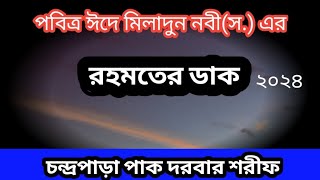 পবিত্র ঈদে মিলাদুন নবী(স.) এর

রহমতের ডাক ২০২৪

চন্দ্রপাড়া পাক দরবার শরীফ